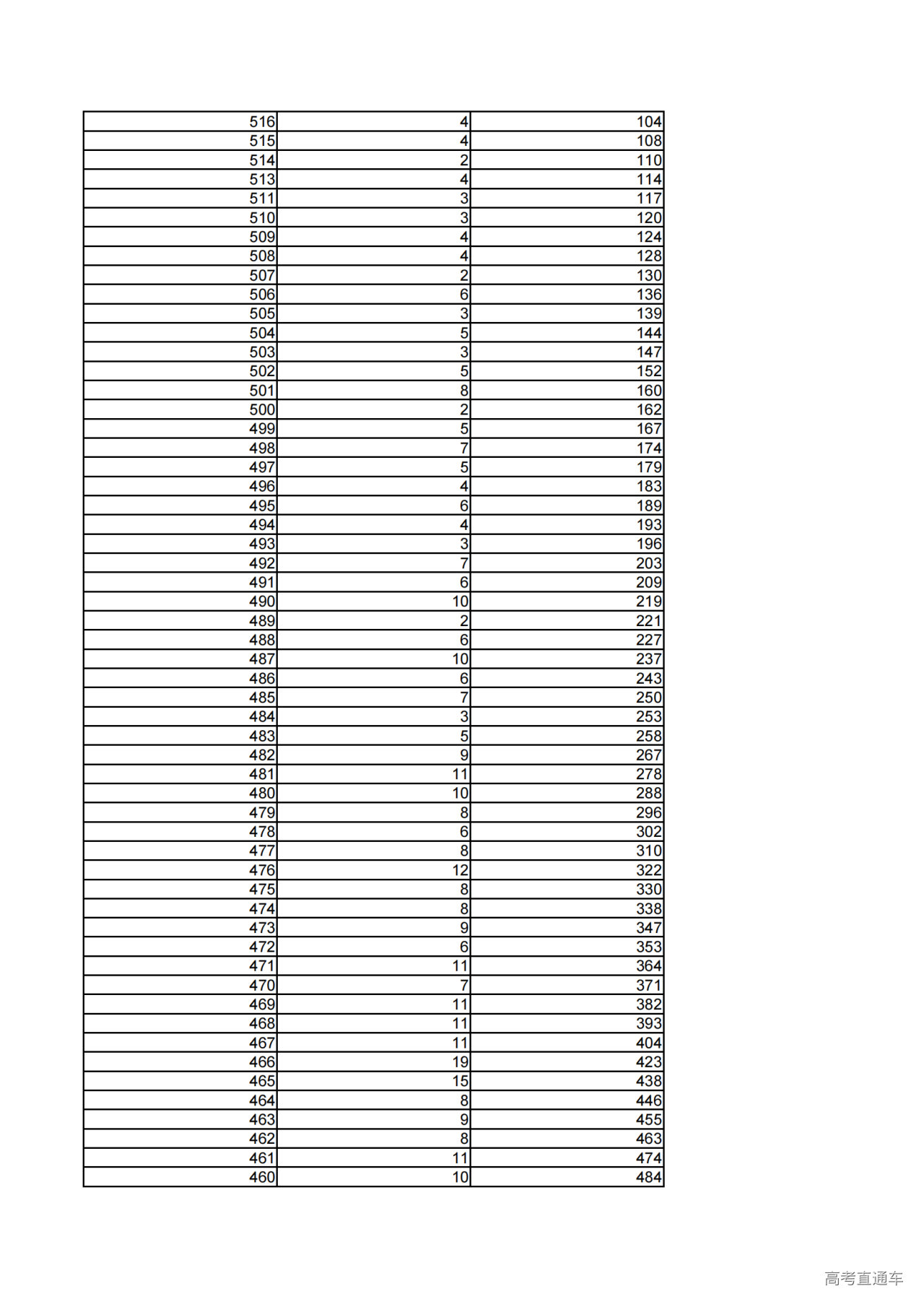 | | | |
|---|---|---|
| 516 | 4 | 104 |
| 515 | 4 | 108 |
| 514 | 2 | 110 |
| 513 | 4 | 114 |
| 511 | 3 | 117 |
| 510 | 3 | 120 |
| 509 | 4 | 124 |
| 508 | 4 | 128 |
| 507 | 2 | 130 |
| 506 | 6 | 136 |
| 505 | 3 | 139 |
| 504 | 5 | 144 |
| 503 | 3 | 147 |
| 502 | 5 | 152 |
| 501 | 8 | 160 |
| 500 | 2 | 162 |
| 499 | 5 | 167 |
| 498 | 7 | 174 |
| 497 | 5 | 179 |
| 496 | 4 | 183 |
| 495 | 6 | 189 |
| 494 | 4 | 193 |
| 493 | 3 | 196 |
| 492 | 7 | 203 |
| 491 | 6 | 209 |
| 490 | 10 | 219 |
| 489 | 2 | 221 |
| 488 | 6 | 227 |
| 487 | 10 | 237 |
| 486 | 6 | 243 |
| 485 | 7 | 250 |
| 484 | 3 | 253 |
| 483 | 5 | 258 |
| 482 | 9 | 267 |
| 481 | 11 | 278 |
| 480 | 10 | 288 |
| 479 | 8 | 296 |
| 478 | 6 | 302 |
| 477 | 8 | 310 |
| 476 | 12 | 322 |
| 475 | 8 | 330 |
| 474 | 8 | 338 |
| 473 | 9 | 347 |
| 472 | 6 | 353 |
| 471 | 11 | 364 |
| 470 | 7 | 371 |
| 469 | 11 | 382 |
| 468 | 11 | 393 |
| 467 | 11 | 404 |
| 466 | 19 | 423 |
| 465 | 15 | 438 |
| 464 | 8 | 446 |
| 463 | 9 | 455 |
| 462 | 8 | 463 |
| 461 | 11 | 474 |
| 460 | 10 | 484 |

高考直通车